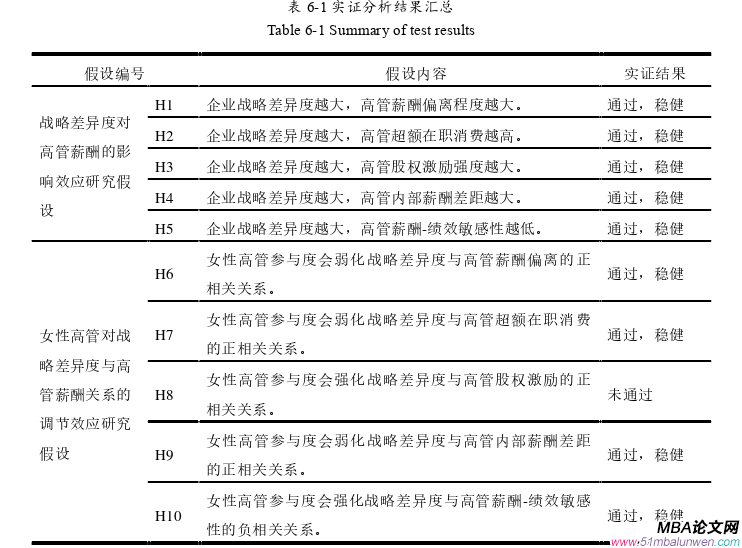 表 6-1 实证分析结果汇总
Table 6-1 Summary of test results

| 假设编号 | | 假设内容 | 实证结果 |
|---|---|---|---|
| 战略差异度对高管薪酬的影响效应研究假设 | H1 | 企业战略差异度越大，高管薪酬偏离程度越大。 | 通过，稳健 |
| | H2 | 企业战略差异度越大，高管超额在职消费越高。 | 通过，稳健 |
| | H3 | 企业战略差异度越大，高管股权激励强度越大。 | 通过，稳健 |
| | H4 | 企业战略差异度越大，高管内部薪酬差距越大。 | 通过，稳健 |
| | H5 | 企业战略差异度越大，高管薪酬-绩效敏感性越低。 | 通过，稳健 |
| 女性高管对战略差异度与高管薪酬关系的调节效应研究假设 | H6 | 女性高管参与度会弱化战略差异度与高管薪酬偏离的正相关关系。 | 通过，稳健 |
| | H7 | 女性高管参与度会弱化战略差异度与高管超额在职消费的正相关关系。 | 通过，稳健 |
| | H8 | 女性高管参与度会强化战略差异度与高管股权激励的正相关关系。 | 未通过 |
| | H9 | 女性高管参与度会弱化战略差异度与高管内部薪酬差距的正相关关系。 | 通过，稳健 |
| | H10 | 女性高管参与度会强化战略差异度与高管薪酬-绩效敏感性的负相关关系。 | 通过，稳健 |

MBA论文网
www.51mbalunwen.com